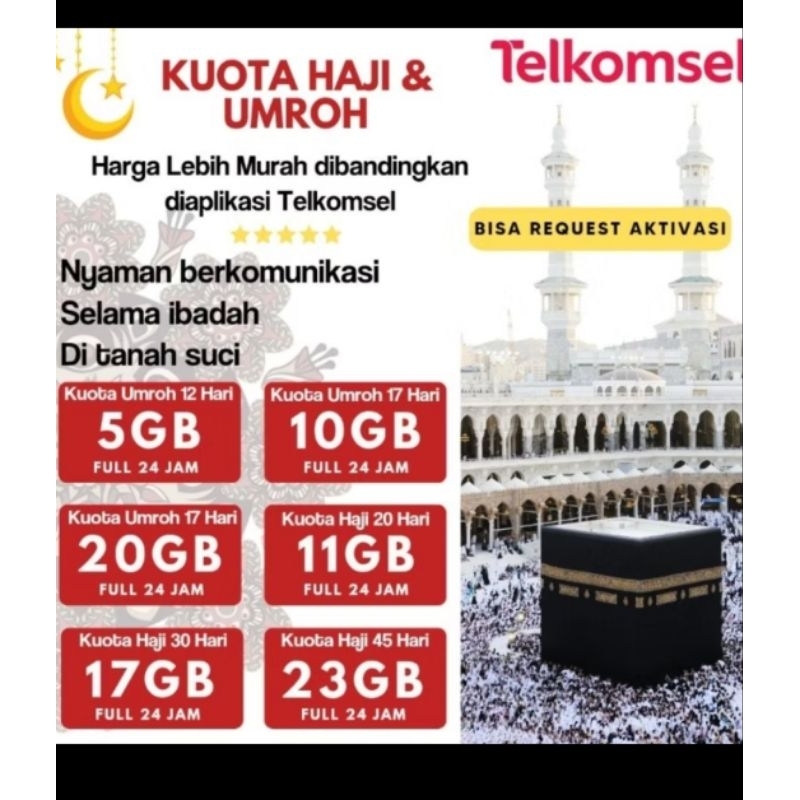 KUOTA HAJI & UMROH

Telkomsel

Harga Lebih Murah dibandingkan diaplikasi Telkomsel

BISA REQUEST AKTIVASI

Nyaman berkomunikasi
Selama ibadah
Di tanah suci

Kuota Umroh 12 Hari
5GB
FULL 24 JAM

Kuota Umroh 17 Hari
10GB
FULL 24 JAM

Kuota Umroh 17 Hari
20GB
FULL 24 JAM

Kuota Haji 20 Hari
11GB
FULL 24 JAM

Kuota Haji 30 Hari
17GB
FULL 24 JAM

Kuota Haji 45 Hari
23GB
FULL 24 JAM